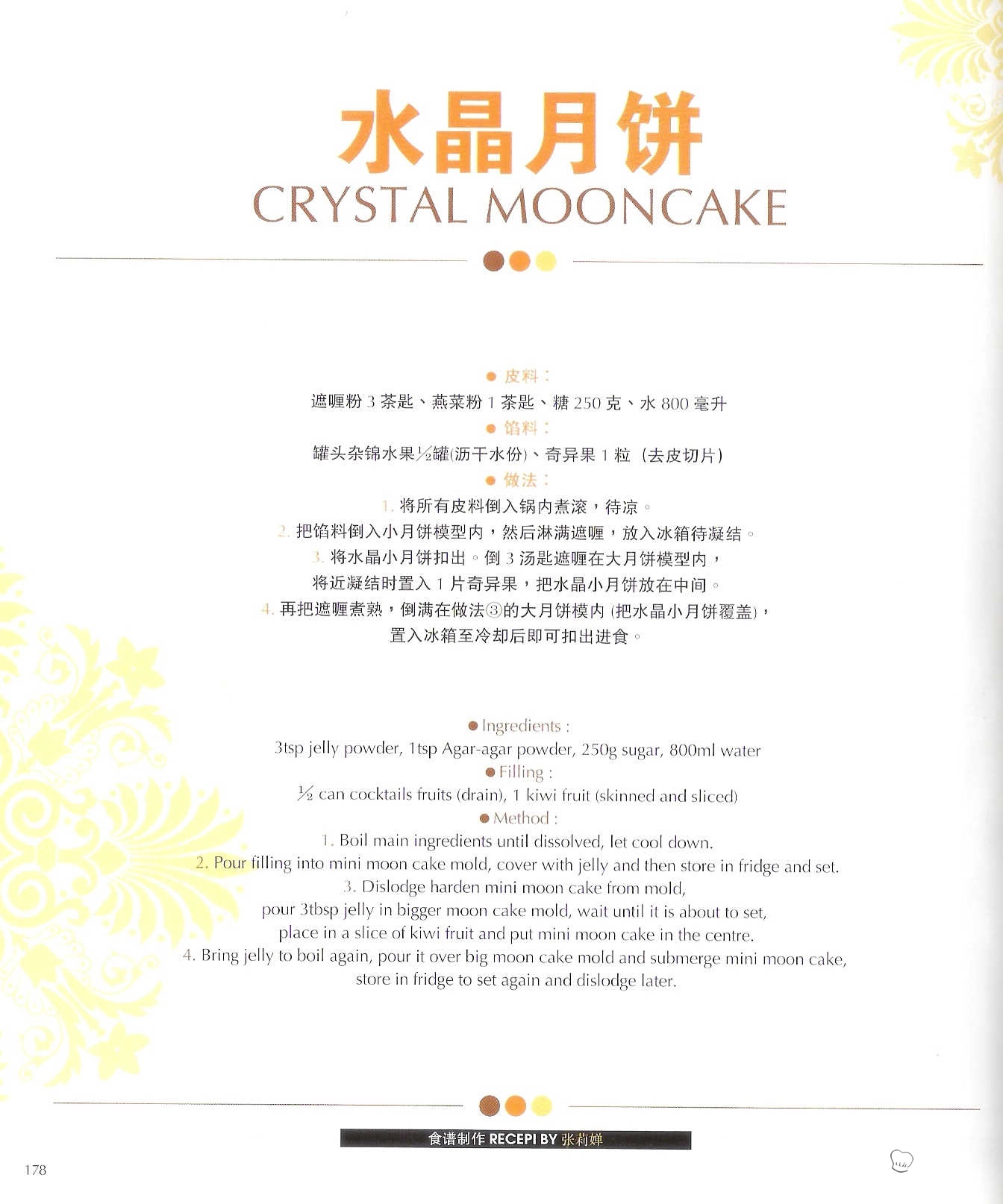 水晶月饼
CRYSTAL MOONCAKE

● 皮料：
遮喱粉 3 茶匙、燕菜粉 1 茶匙、糖 250 克、水 800 毫升
● 馅料：
罐头杂锦水果½罐(沥干水份)、奇异果 1 粒（去皮切片）
● 做法：
1. 将所有皮料倒入锅内煮滚，待凉。
2. 把馅料倒入小月饼模型内，然后淋满遮喱，放入冰箱待凝结。
3. 将水晶小月饼扣出。倒 3 汤匙遮喱在大月饼模型内，将近凝结时置入 1 片奇异果，把水晶小月饼放在中间。
4. 再把遮喱煮熟，倒满在做法③的大月饼模内 (把水晶小月饼覆盖)，置入冰箱至冷却后即可扣出进食。

● Ingredients :
3tsp jelly powder, 1tsp Agar-agar powder, 250g sugar, 800ml water
● Filling :
½ can cocktails fruits (drain), 1 kiwi fruit (skinned and sliced)
● Method :
1. Boil main ingredients until dissolved, let cool down.
2. Pour filling into mini moon cake mold, cover with jelly and then store in fridge and set.
3. Dislodge harden mini moon cake from mold, pour 3tbsp jelly in bigger moon cake mold, wait until it is about to set, place in a slice of kiwi fruit and put mini moon cake in the centre.
4. Bring jelly to boil again, pour it over big moon cake mold and submerge mini moon cake, store in fridge to set again and dislodge later.

食谱制作 RECEPI BY 张莉婵

178